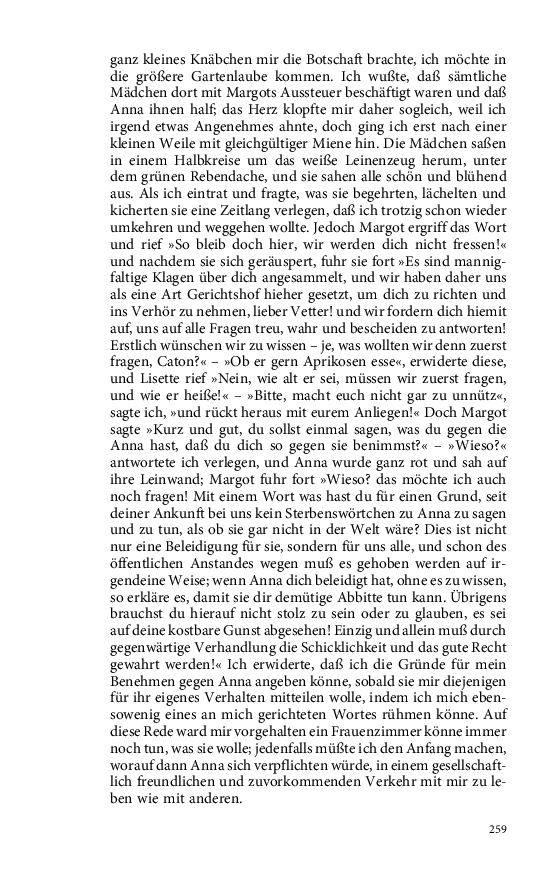 ganz kleines Knäbchen mir die Botschaft brachte, ich möchte in die größere Gartenlaube kommen. Ich wußte, daß sämtliche Mädchen dort mit Margots Aussteuer beschäftigt waren und daß Anna ihnen half; das Herz klopfte mir daher sogleich, weil ich irgend etwas Angenehmes ahnte, doch ging ich erst nach einer kleinen Weile mit gleichgültiger Miene hin. Die Mädchen saßen in einem Halbkreise um das weiße Leinenzeug herum, unter dem grünen Rebendache, und sie sahen alle schön und blühend aus. Als ich eintrat und fragte, was sie begehrten, lächelten und kicherten sie eine Zeitlang verlegen, daß ich trotzig schon wieder umkehren und weggehen wollte. Jedoch Margot ergriff das Wort und rief »So bleib doch hier, wir werden dich nicht fressen!« und nachdem sie sich geräuspert, fuhr sie fort »Es sind mannigfaltige Klagen über dich angesammelt, und wir haben daher uns als eine Art Gerichtshof hieher gesetzt, um dich zu richten und ins Verhör zu nehmen, lieber Vetter! und wir fordern dich hiemit auf, uns auf alle Fragen treu, wahr und bescheiden zu antworten! Erstlich wünschen wir zu wissen – je, was wollten wir denn zuerst fragen, Caton?« – »Ob er gern Aprikosen esse«, erwiderte diese, und Lisette rief »Nein, wie alt er sei, müssen wir zuerst fragen, und wie er heiße!« – »Bitte, macht euch nicht gar zu unnütz«, sagte ich, »und rückt heraus mit eurem Anliegen!« Doch Margot sagte »Kurz und gut, du sollst einmal sagen, was du gegen die Anna hast, daß du dich so gegen sie benimmst?« – »Wieso?« antwortete ich verlegen, und Anna wurde ganz rot und sah auf ihre Leinwand; Margot fuhr fort »Wieso? das möchte ich auch noch fragen! Mit einem Wort was hast du für einen Grund, seit deiner Ankunft bei uns kein Sterbenswörtchen zu Anna zu sagen und zu tun, als ob sie gar nicht in der Welt wäre? Dies ist nicht nur eine Beleidigung für sie, sondern für uns alle, und schon des öffentlichen Anstandes wegen muß es gehoben werden auf irgendeine Weise; wenn Anna dich beleidigt hat, ohne es zu wissen, so erkläre es, damit sie dir demütige Abbitte tun kann. Übrigens brauchst du hierauf nicht stolz zu sein oder zu glauben, es sei auf deine kostbare Gunst abgesehen! Einzig und allein muß durch gegenwärtige Verhandlung die Schicklichkeit und das gute Recht gewahrt werden!« Ich erwiderte, daß ich die Gründe für mein Benehmen gegen Anna angeben könne, sobald sie mir diejenigen für ihr eigenes Verhalten mitteilen wolle, indem ich mich ebensowenig eines an mich gerichteten Wortes rühmen könne. Auf diese Rede ward mir vorgehalten ein Frauenzimmer könne immer noch tun, was sie wolle; jedenfalls müßte ich den Anfang machen, worauf dann Anna sich verpflichten würde, in einem gesellschaftlich freundlichen und zuvorkommenden Verkehr mit mir zu leben wie mit anderen.

259